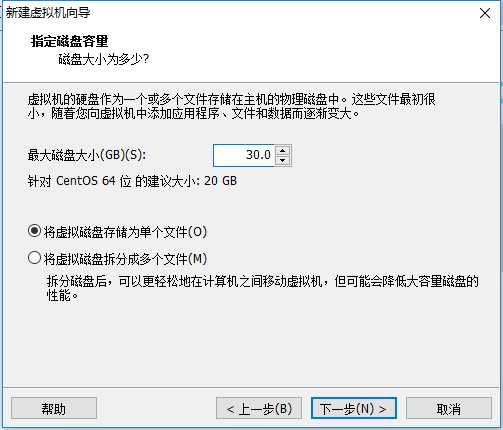 新建虚拟机向导

指定磁盘容量
磁盘大小为多少?

虚拟机的硬盘作为一个或多个文件存储在主机的物理磁盘中。这些文件最初很小，随着您向虚拟机中添加应用程序、文件和数据而逐渐变大。

最大磁盘大小(GB)(S): 30.0

针对 CentOS 64 位 的建议大小: 20 GB

将虚拟磁盘存储为单个文件(O)

将虚拟磁盘拆分成多个文件(M)

拆分磁盘后，可以更轻松地在计算机之间移动虚拟机，但可能会降低大容量磁盘的性能。

帮助

< 上一步(B)

下一步(N) >

取消